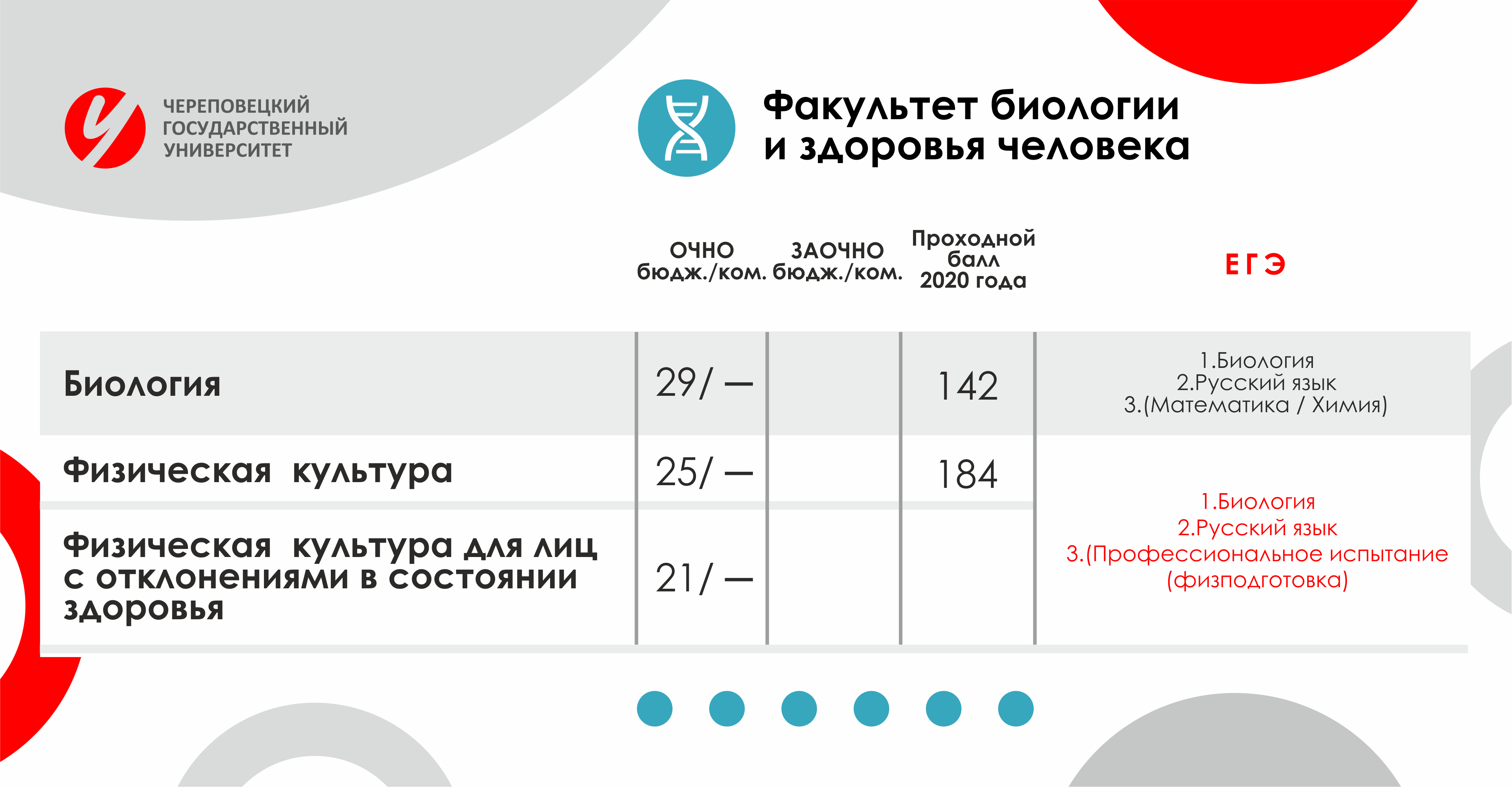 ЧЕРЕПОВЕЦКИЙ
ГОСУДАРСТВЕННЫЙ
УНИВЕРСИТЕТ

Факультет биологии
и здоровья человека

|  | ОЧНО бюдж./ком. | ЗАОЧНО бюдж./ком. | Проходной балл 2020 года | ЕГЭ |
|---|---|---|---|---|
| Биология | 29/ — |  | 142 | 1.Биология 2.Русский язык 3.(Математика / Химия) |
| Физическая культура | 25/ — |  | 184 | 1.Биология 2.Русский язык 3.(Профессиональное испытание (физподготовка) |
| Физическая культура для лиц с отклонениями в состоянии здоровья | 21/ — |  |  |  |